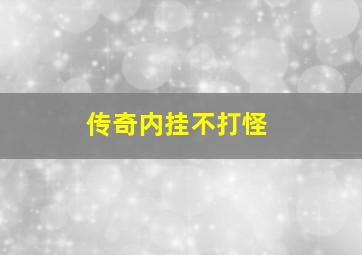 传奇内挂不打怪